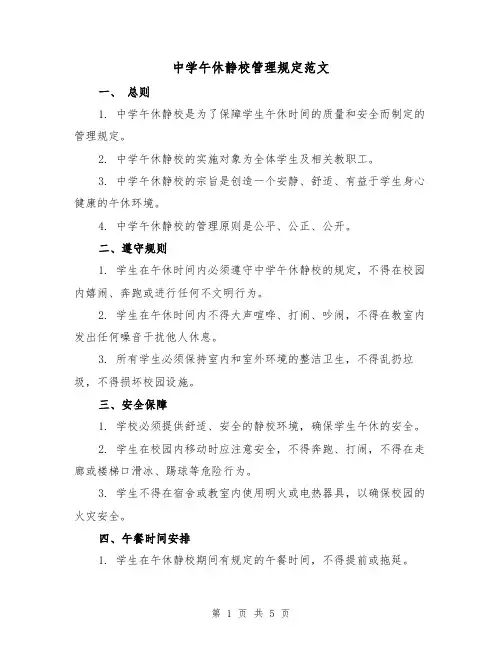 中学午休静校管理规定范文

一、 总则

1. 中学午休静校是为了保障学生午休时间的质量和安全而制定的管理规定。

2. 中学午休静校的实施对象为全体学生及相关教职工。

3. 中学午休静校的宗旨是创造一个安静、舒适、有益于学生身心健康的午休环境。

4. 中学午休静校的管理原则是公平、公正、公开。

二、遵守规则

1. 学生在午休时间内必须遵守中学午休静校的规定，不得在校园内嬉闹、奔跑或进行任何不文明行为。

2. 学生在午休时间内不得大声喧哗、打闹、吵闹，不得在教室内发出任何噪音干扰他人休息。

3. 所有学生必须保持室内和室外环境的整洁卫生，不得乱扔垃圾，不得损坏校园设施。

三、安全保障

1. 学校必须提供舒适、安全的静校环境，确保学生午休的安全。

2. 学生在校园内移动时应注意安全，不得奔跑、打闹，不得在走廊或楼梯口滑冰、踢球等危险行为。

3. 学生不得在宿舍或教室内使用明火或电热器具，以确保校园的火灾安全。

四、午餐时间安排

1. 学生在午休静校期间有规定的午餐时间，不得提前或拖延。

第 1 页 共 5 页